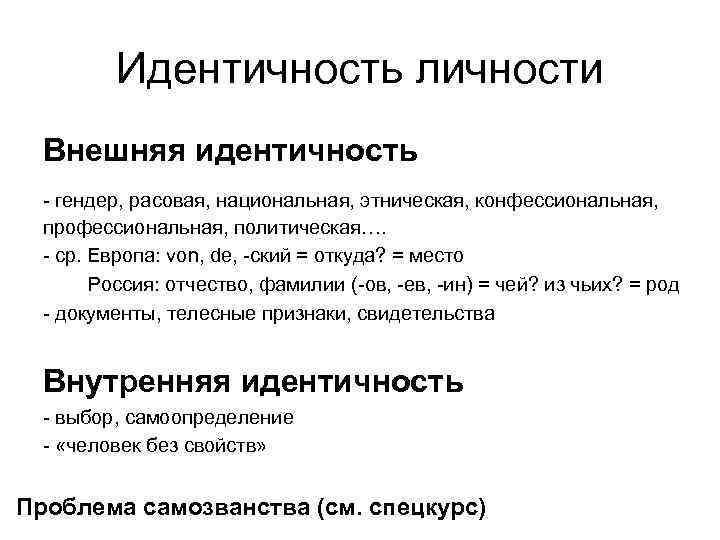 Идентичность личности

Внешняя идентичность

- гендер, расовая, национальная, этническая, конфессиональная, профессиональная, политическая….
- ср. Европа: von, de, -ский = откуда? = место
Россия: отчество, фамилии (-ов, -ев, -ин) = чей? из чьих? = род
- документы, телесные признаки, свидетельства

Внутренняя идентичность
- выбор, самоопределение
- «человек без свойств»

Проблема самозванства (см. спецкурс)